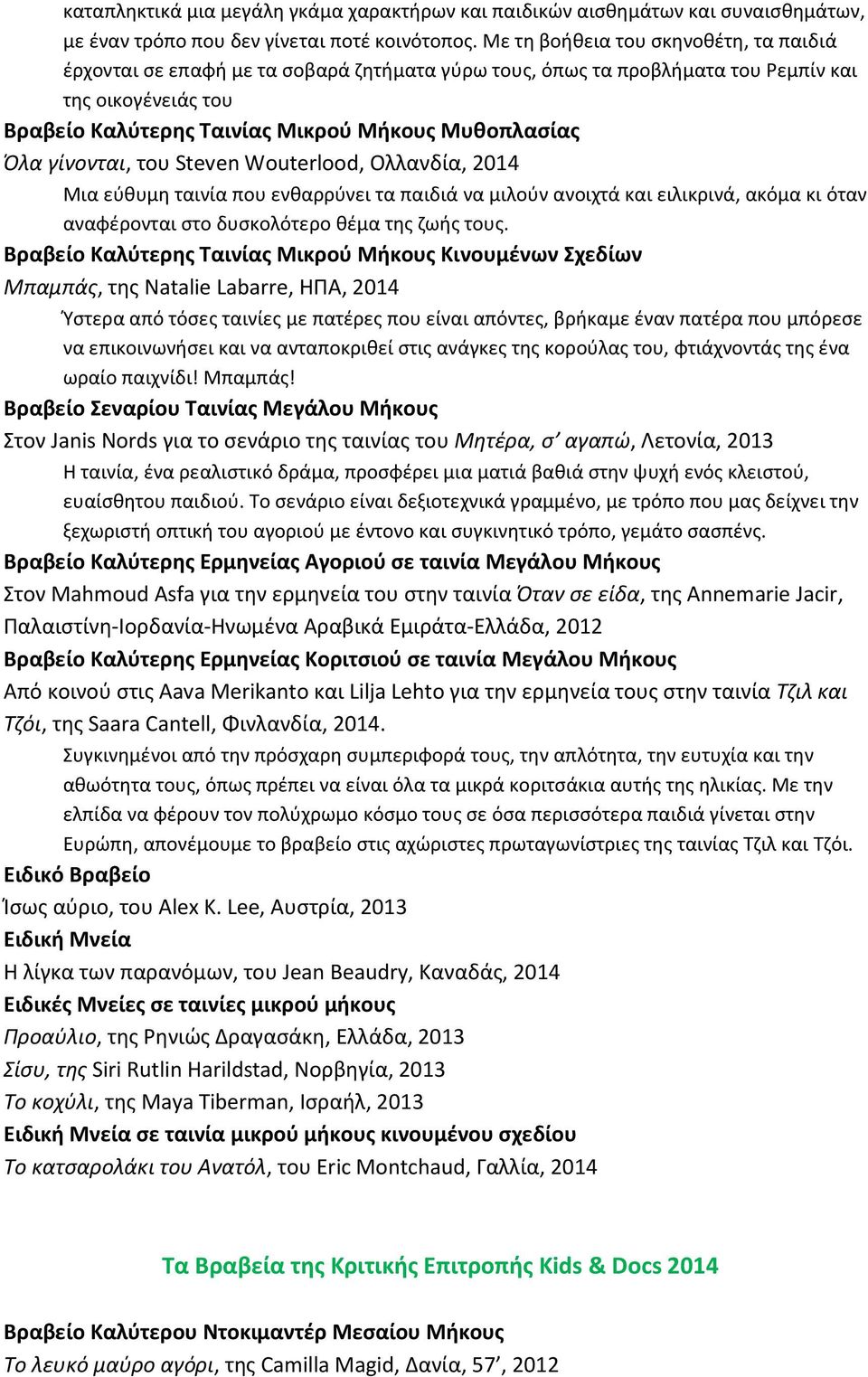 καταπληκτικά μια μεγάλη γκάμα χαρακτήρων και παιδικών αισθημάτων και συναισθημάτων, με έναν τρόπο που δεν γίνεται ποτέ κοινότοπος. Με τη βοήθεια του σκηνοθέτη, τα παιδιά έρχονται σε επαφή με τα σοβαρά ζητήματα γύρω τους, όπως τα προβλήματα του Ρεμπίν και της οικογένειάς του

Βραβείο Καλύτερης Ταινίας Μικρού Μήκους Μυθοπλασίας
Όλα γίνονται, του Steven Wouterlood, Ολλανδία, 2014

Μια εύθυμη ταινία που ενθαρρύνει τα παιδιά να μιλούν ανοιχτά και ειλικρινά, ακόμα κι όταν αναφέρονται στο δυσκολότερο θέμα της ζωής τους.

Βραβείο Καλύτερης Ταινίας Μικρού Μήκους Κινουμένων Σχεδίων
Μπαμπάς, της Natalie Labarre, ΗΠΑ, 2014

Ύστερα από τόσες ταινίες με πατέρες που είναι απόντες, βρήκαμε έναν πατέρα που μπόρεσε να επικοινωνήσει και να ανταποκριθεί στις ανάγκες της κορούλας του, φτιάχνοντάς της ένα ωραίο παιχνίδι! Μπαμπάς!

Βραβείο Σεναρίου Ταινίας Μεγάλου Μήκους
Στον Janis Nords για το σενάριο της ταινίας του Μητέρα, σ' αγαπώ, Λετονία, 2013

Η ταινία, ένα ρεαλιστικό δράμα, προσφέρει μια ματιά βαθιά στην ψυχή ενός κλειστού, ευαίσθητου παιδιού. Το σενάριο είναι δεξιοτεχνικά γραμμένο, με τρόπο που μας δείχνει την ξεχωριστή οπτική του αγοριού με έντονο και συγκινητικό τρόπο, γεμάτο σασπένς.

Βραβείο Καλύτερης Ερμηνείας Αγοριού σε ταινία Μεγάλου Μήκους
Στον Mahmoud Asfa για την ερμηνεία του στην ταινία Όταν σε είδα, της Annemarie Jacir, Παλαιστίνη-Ιορδανία-Ηνωμένα Αραβικά Εμιράτα-Ελλάδα, 2012

Βραβείο Καλύτερης Ερμηνείας Κοριτσιού σε ταινία Μεγάλου Μήκους
Από κοινού στις Aava Merikanto και Lilja Lehto για την ερμηνεία τους στην ταινία Τζιλ και Τζόι, της Saara Cantell, Φινλανδία, 2014.

Συγκινημένοι από την πρόσχαρη συμπεριφορά τους, την απλότητα, την ευτυχία και την αθωότητα τους, όπως πρέπει να είναι όλα τα μικρά κοριτσάκια αυτής της ηλικίας. Με την ελπίδα να φέρουν τον πολύχρωμο κόσμο τους σε όσα περισσότερα παιδιά γίνεται στην Ευρώπη, απονέμουμε το βραβείο στις αχώριστες πρωταγωνίστριες της ταινίας Τζιλ και Τζόι.

Ειδικό Βραβείο
Ίσως αύριο, του Alex K. Lee, Αυστρία, 2013

Ειδική Μνεία
Η λίγκα των παρανόμων, του Jean Beaudry, Καναδάς, 2014

Ειδικές Μνείες σε ταινίες μικρού μήκους
Προαύλιο, της Ρηνιώς Δραγασάκη, Ελλάδα, 2013
Σίσυ, της Siri Rutlin Harildstad, Νορβηγία, 2013
Το κοχύλι, της Maya Tiberman, Ισραήλ, 2013

Ειδική Μνεία σε ταινία μικρού μήκους κινουμένου σχεδίου
Το κατσαρολάκι του Ανατόλ, του Eric Montchaud, Γαλλία, 2014

Τα Βραβεία της Κριτικής Επιτροπής Kids & Docs 2014

Βραβείο Καλύτερου Ντοκιμαντέρ Μεσαίου Μήκους
Το λευκό μαύρο αγόρι, της Camilla Magid, Δανία, 57', 2012